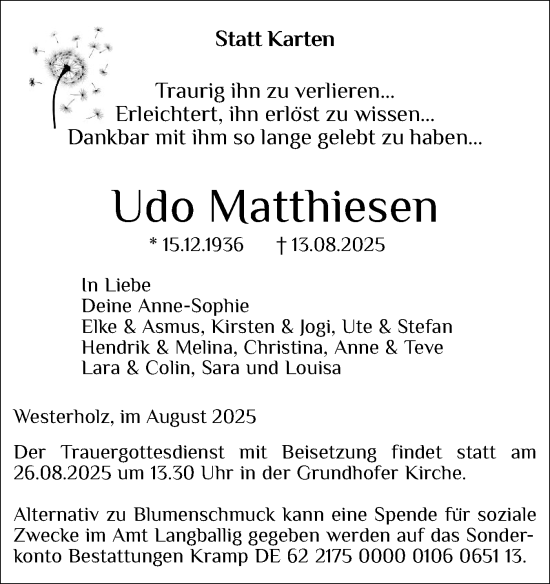 Statt Karten

Traurig ihn zu verlieren...
Erleichtert, ihn erlöst zu wissen...
Dankbar mit ihm so lange gelebt zu haben...

Udo Matthiesen

* 15.12.1936 † 13.08.2025

In Liebe
Deine Anne-Sophie
Elke & Asmus, Kirsten & Jogi, Ute & Stefan
Hendrik & Melina, Christina, Anne & Teve
Lara & Colin, Sara und Louisa

Westerholz, im August 2025

Der Trauergottesdienst mit Beisetzung findet statt am 26.08.2025 um 13.30 Uhr in der Grundhofer Kirche.

Alternativ zu Blumenschmuck kann eine Spende für soziale Zwecke im Amt Langballig gegeben werden auf das Sonderkonto Bestattungen Kramp DE 62 2175 0000 0106 0651 13.